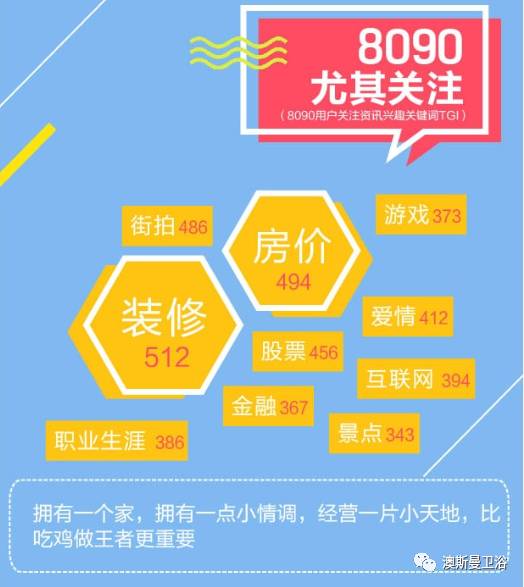 8090
尤其关注
（8090用户关注资讯兴趣关键词TGI）

街拍 486
房价
494
游戏 373
装修
512
爱情 412
股票 456
互联网 394
金融 367
景点 343
职业生涯 386

拥有一个家，拥有一点小情调，经营一片小天地，比吃鸡做王者更重要

澳斯曼卫浴